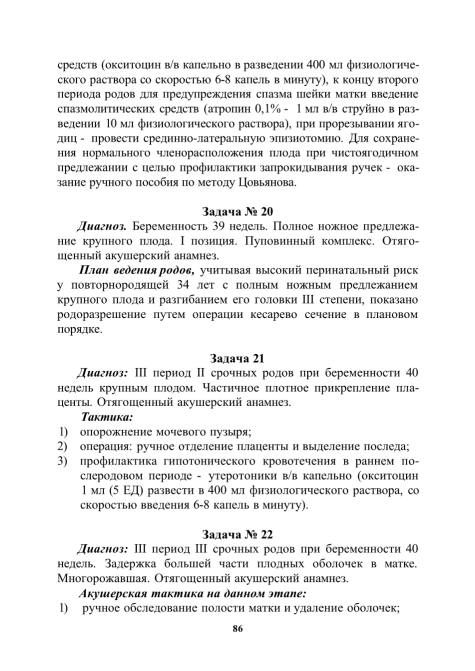 средств (окситоцин в/в капельно в разведении 400 мл физиологического раствора со скоростью 6-8 капель в минуту), к концу второго периода родов для предупреждения спазма шейки матки введение спазмолитических средств (атропин 0,1% - 1 мл в/в струйно в разведении 10 мл физиологического раствора), при прорезывании ягодиц - провести срединно-латеральную эпизиотомию. Для сохранения нормального членорасположения плода при чистоягодичном предлежании с целью профилактики запрокидывания ручек - оказание ручного пособия по методу Цовьянова.

Задача № 20

Диагноз. Беременность 39 недель. Полное ножное предлежание крупного плода. I позиция. Пуповинный комплекс. Отягощенный акушерский анамнез.

План ведения родов, учитывая высокий перинатальный риск у повторнородящей 34 лет с полным ножным предлежанием крупного плода и разгибанием его головки III степени, показано родоразрешение путем операции кесарево сечение в плановом порядке.

Задача 21

Диагноз: III период II срочных родов при беременности 40 недель крупным плодом. Частичное плотное прикрепление плаценты. Отягощенный акушерский анамнез.

Тактика:
1) опорожнение мочевого пузыря;
2) операция: ручное отделение плаценты и выделение последа;
3) профилактика гипотонического кровотечения в раннем послеродовом периоде - утеротоники в/в капельно (окситоцин 1 мл (5 ЕД) развести в 400 мл физиологического раствора, со скоростью введения 6-8 капель в минуту).

Задача № 22

Диагноз: III период III срочных родов при беременности 40 недель. Задержка большей части плодных оболочек в матке. Многорожавшая. Отягощенный акушерский анамнез.

Акушерская тактика на данном этапе:
1) ручное обследование полости матки и удаление оболочек;

86